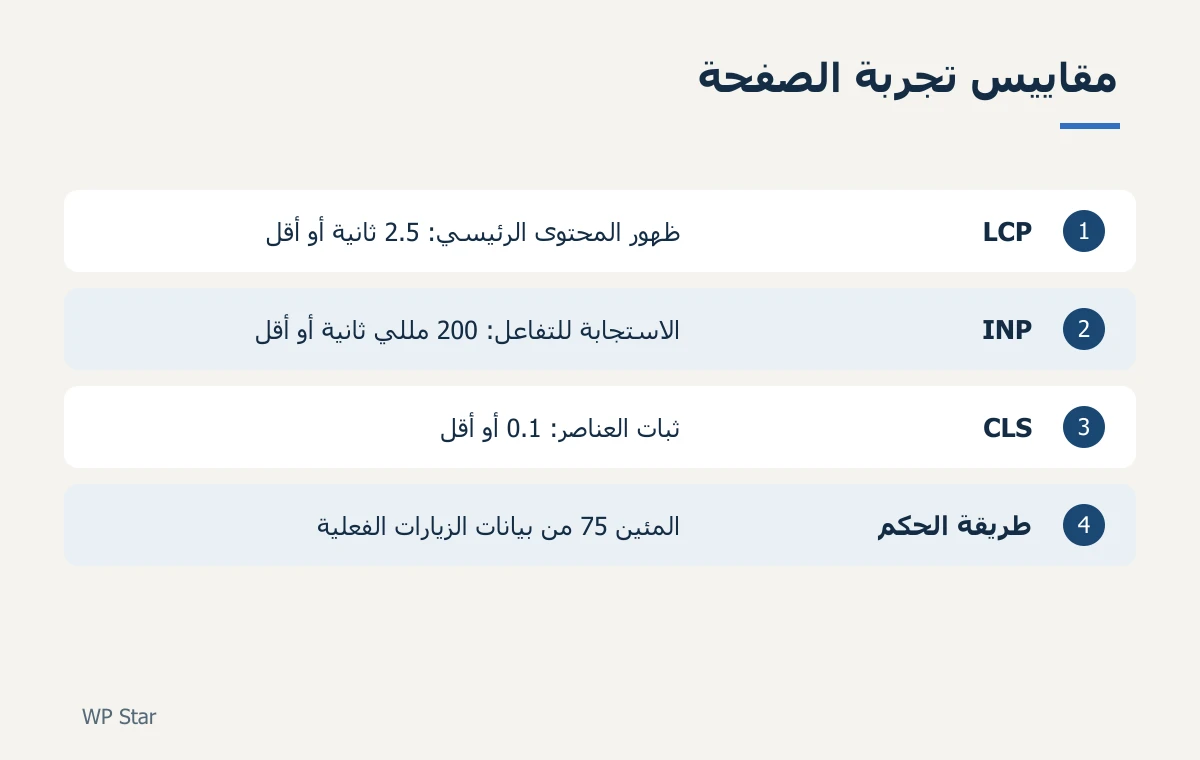 مقاييس تجربة الصفحة

1 LCP ظهور المحتوى الرئيسي: 2.5 ثانية أو أقل

2 INP الاستجابة للتفاعل: 200 مللي ثانية أو أقل

3 CLS ثبات العناصر: 0.1 أو أقل

4 طريقة الحكم المئين 75 من بيانات الزيارات الفعلية

WP Star